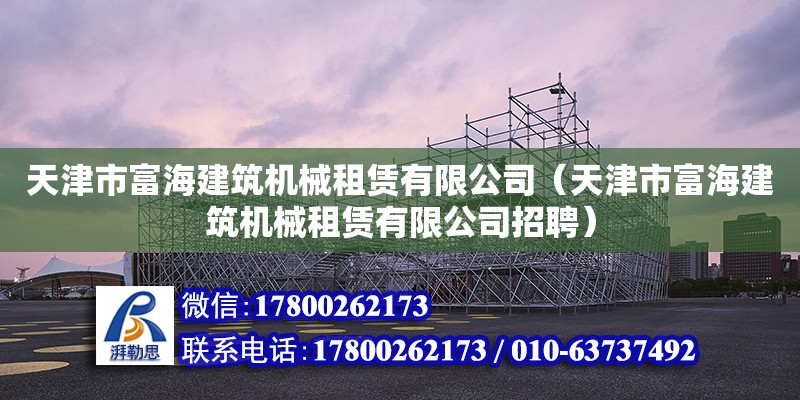 天津市富海建筑机械租赁有限公司（天津市富海建筑机械租赁有限公司招聘）

湃勒思

微信:17800262173

联系电话:17800262173 / 010-63737492